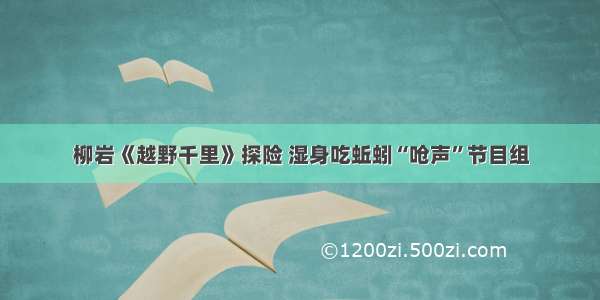 柳岩《越野千里》探险 湿身吃蚯蚓“呛声”节目组

©1200zi.500zi.com